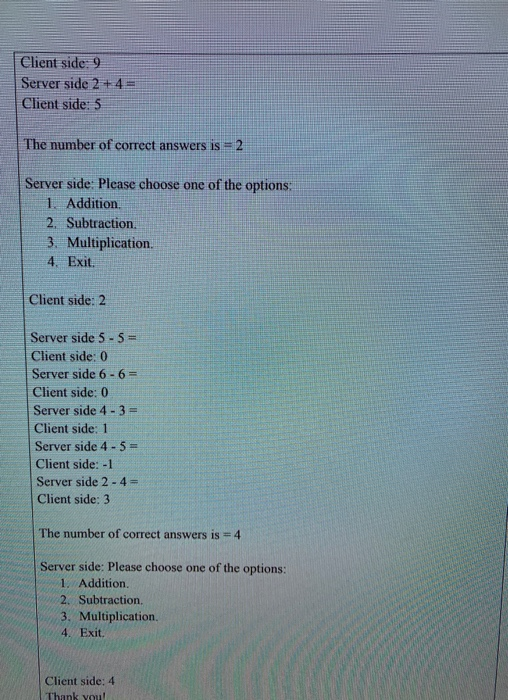 Client side: 9
Server side 2 + 4 =
Client side: 5

The number of correct answers is = 2

Server side: Please choose one of the options:
1. Addition.
2. Subtraction.
3. Multiplication.
4. Exit.

Client side: 2

Server side 5 - 5 =
Client side: 0
Server side 6 - 6 =
Client side: 0
Server side 4 - 3 =
Client side: 1
Server side 4 - 5 =
Client side: -1
Server side 2 - 4 =
Client side: 3

The number of correct answers is = 4

Server side: Please choose one of the options:
1. Addition.
2. Subtraction.
3. Multiplication.
4. Exit.

Client side: 4
Thank you!